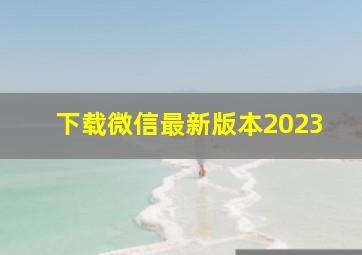 下载微信最新版本2023